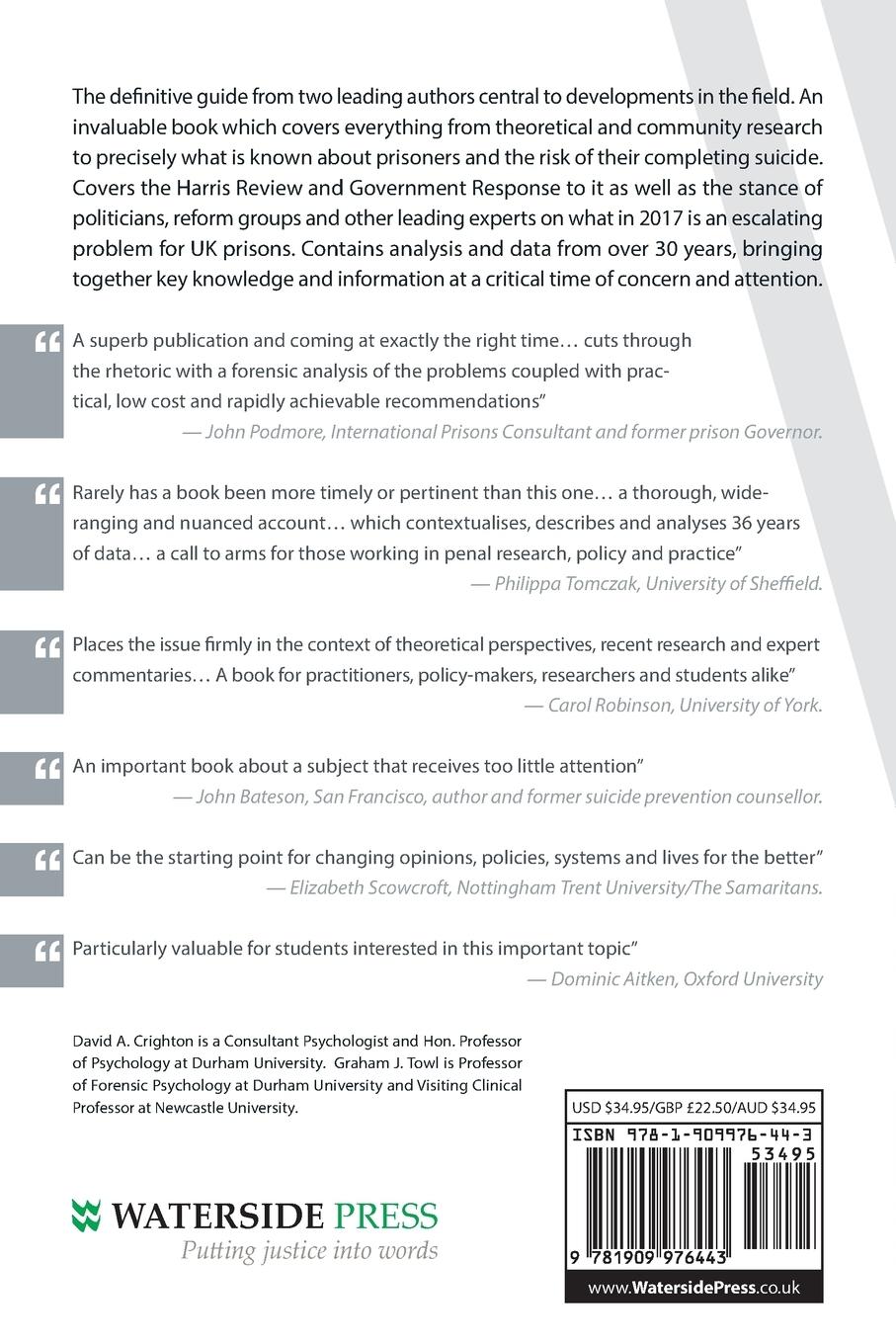 The definitive guide from two leading authors central to developments in the field. An invaluable book which covers everything from theoretical and community research to precisely what is known about prisoners and the risk of their completing suicide. Covers the Harris Review and Government Response to it as well as the stance of politicians, reform groups and other leading experts on what in 2017 is an escalating problem for UK prisons. Contains analysis and data from over 30 years, bringing together key knowledge and information at a critical time of concern and attention.

“ A superb publication and coming at exactly the right time… cuts through the rhetoric with a forensic analysis of the problems coupled with practical, low cost and rapidly achievable recommendations”
— John Podmore, International Prisons Consultant and former prison Governor.

“ Rarely has a book been more timely or pertinent than this one… a thorough, wide-ranging and nuanced account… which contextualises, describes and analyses 36 years of data… a call to arms for those working in penal research, policy and practice”
— Philippa Tomczak, University of Sheffield.

“ Places the issue firmly in the context of theoretical perspectives, recent research and expert commentaries… A book for practitioners, policy-makers, researchers and students alike”
— Carol Robinson, University of York.

“ An important book about a subject that receives too little attention”
— John Bateson, San Francisco, author and former suicide prevention counsellor.

“ Can be the starting point for changing opinions, policies, systems and lives for the better”
— Elizabeth Scowcroft, Nottingham Trent University/The Samaritans.

“ Particularly valuable for students interested in this important topic”
— Dominic Aitken, Oxford University

David A. Crighton is a Consultant Psychologist and Hon. Professor of Psychology at Durham University. Graham J. Towl is Professor of Forensic Psychology at Durham University and Visiting Clinical Professor at Newcastle University.

WATERSIDE PRESS
Putting justice into words

USD $34.95/GBP £22.50/AUD $34.95
ISBN 978-1-909976-44-3
53495
9 781909 976443
www.WatersidePress.co.uk